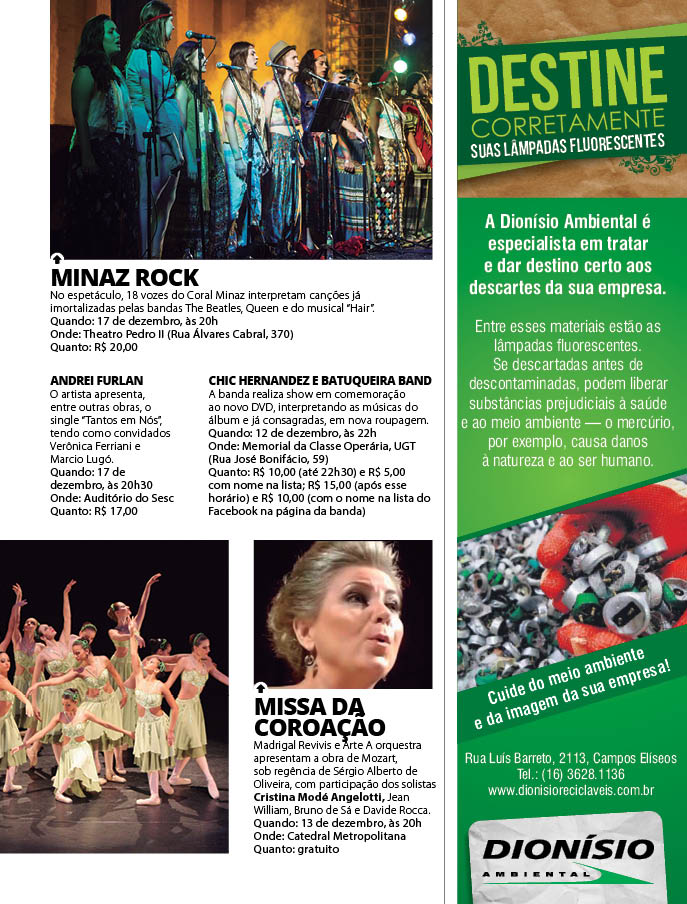 MINAZ ROCK
No espetáculo, 18 vozes do Coral Minaz interpretam canções já imortalizadas pelas bandas The Beatles, Queen e do musical "Hair".
Quando: 17 de dezembro, às 20h
Onde: Theatro Pedro II (Rua Álvares Cabral, 370)
Quanto: R$ 20,00

ANDREI FURLAN
O artista apresenta, entre outras obras, o single "Tantos em Nós", tendo como convidados Verônica Ferriani e Marcio Lugó.
Quando: 17 de dezembro, às 20h30
Onde: Auditório do Sesc
Quanto: R$ 17,00

CHIC HERNANDEZ E BATUQUEIRA BAND
A banda realiza show em comemoração ao novo DVD, interpretando as músicas do álbum e já consagradas, em nova roupagem.
Quando: 12 de dezembro, às 22h
Onde: Memorial da Classe Operária, UGT (Rua José Bonifácio, 59)
Quanto: R$ 10,00 (até 22h30) e R$ 5,00 com nome na lista; R$ 15,00 (após esse horário) e R$ 10,00 (com o nome na lista do Facebook na página da banda)

MISSA DA COROAÇÃO
Madrigal Revivis e Arte A orquestra apresentam a obra de Mozart, sob regência de Sérgio Alberto de Oliveira, com participação dos solistas Cristina Modé Angelotti, Jean William, Bruno de Sá e Davide Rocca.
Quando: 13 de dezembro, às 20h
Onde: Catedral Metropolitana
Quanto: gratuito

DESTINE CORRETAMENTE SUAS LÂMPADAS FLUORESCENTES

A Dionísio Ambiental é especialista em tratar e dar destino certo aos descartes da sua empresa.

Entre esses materiais estão as lâmpadas fluorescentes. Se descartadas antes de descontaminadas, podem liberar substâncias prejudiciais à saúde e ao meio ambiente — o mercúrio, por exemplo, causa danos à natureza e ao ser humano.

Cuide do meio ambiente e da imagem da sua empresa!

Rua Luís Barreto, 2113, Campos Elíseos
Tel.: (16) 3628.1136
www.dionisioreciclaveis.com.br

DIONÍSIO AMBIENTAL